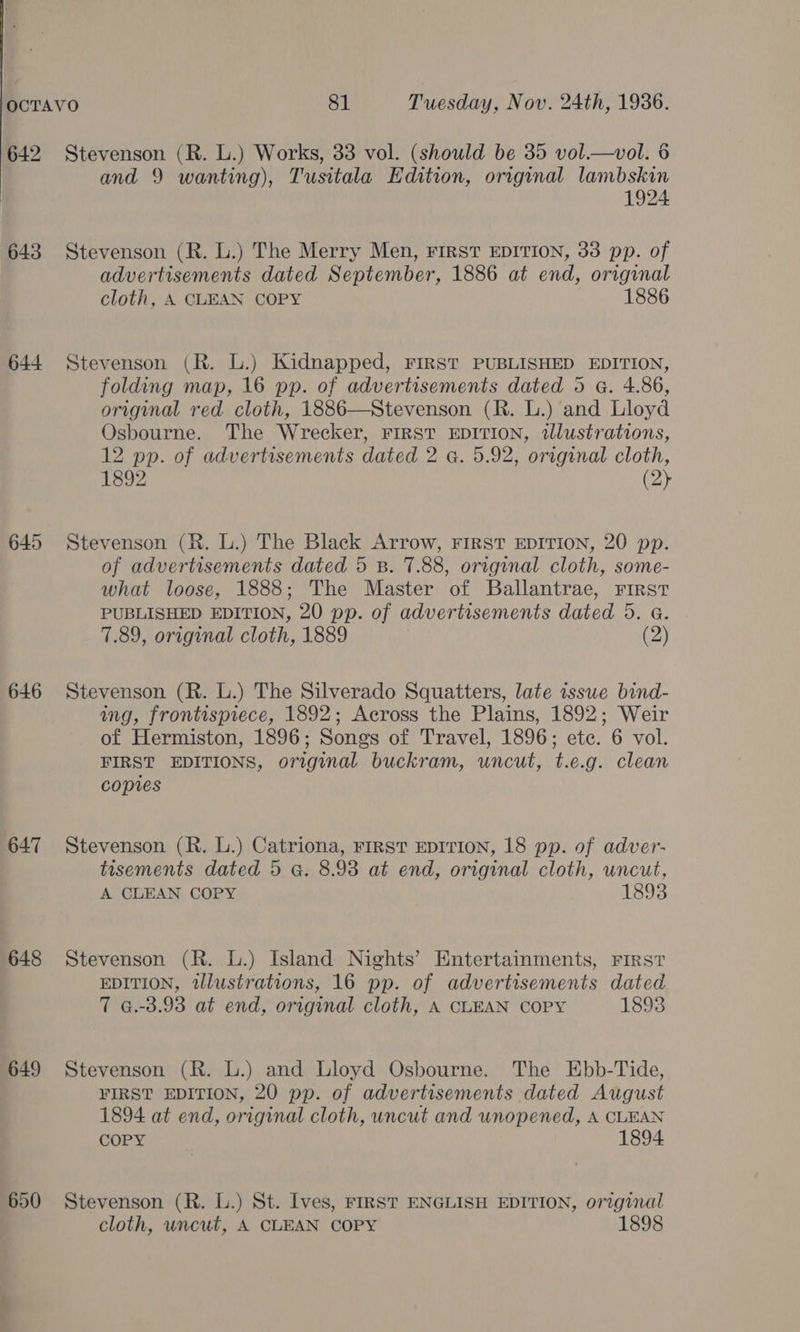 OCTAVO 81 Tuesday, Nov. 24th, 1936.

642 Stevenson (R. L.) Works, 33 vol. (should be 35 vol.—vol. 6 and 9 wanting), Tusitala Edition, original lambskin 1924

643 Stevenson (R. L.) The Merry Men, FIRST EDITION, 33 pp. of advertisements dated September, 1886 at end, original cloth, A CLEAN COPY 1886

644 Stevenson (R. L.) Kidnapped, FIRST PUBLISHED EDITION, folding map, 16 pp. of advertisements dated 5 G. 4.86, original red cloth, 1886—Stevenson (R. L.) and Lloyd Osbourne. The Wrecker, FIRST EDITION, illustrations, 12 pp. of advertisements dated 2 G. 5.92, original cloth, 1892 (2)

645 Stevenson (R. L.) The Black Arrow, FIRST EDITION, 20 pp. of advertisements dated 5 B. 7.88, original cloth, somewhat loose, 1888; The Master of Ballantrae, FIRST PUBLISHED EDITION, 20 pp. of advertisements dated 5. G. 7.89, original cloth, 1889 (2)

646 Stevenson (R. L.) The Silverado Squatters, late issue binding, frontispiece, 1892; Across the Plains, 1892; Weir of Hermiston, 1896; Songs of Travel, 1896; etc. 6 vol. FIRST EDITIONS, original buckram, uncut, t.e.g. clean copies

647 Stevenson (R. L.) Catriona, FIRST EDITION, 18 pp. of advertisements dated 5 G. 8.93 at end, original cloth, uncut, A CLEAN COPY 1893

648 Stevenson (R. L.) Island Nights' Entertainments, FIRST EDITION, illustrations, 16 pp. of advertisements dated 7 G.-3.93 at end, original cloth, A CLEAN COPY 1893

649 Stevenson (R. L.) and Lloyd Osbourne. The Ebb-Tide, FIRST EDITION, 20 pp. of advertisements dated August 1894 at end, original cloth, uncut and unopened, A CLEAN COPY 1894

650 Stevenson (R. L.) St. Ives, FIRST ENGLISH EDITION, original cloth, uncut, A CLEAN COPY 1898